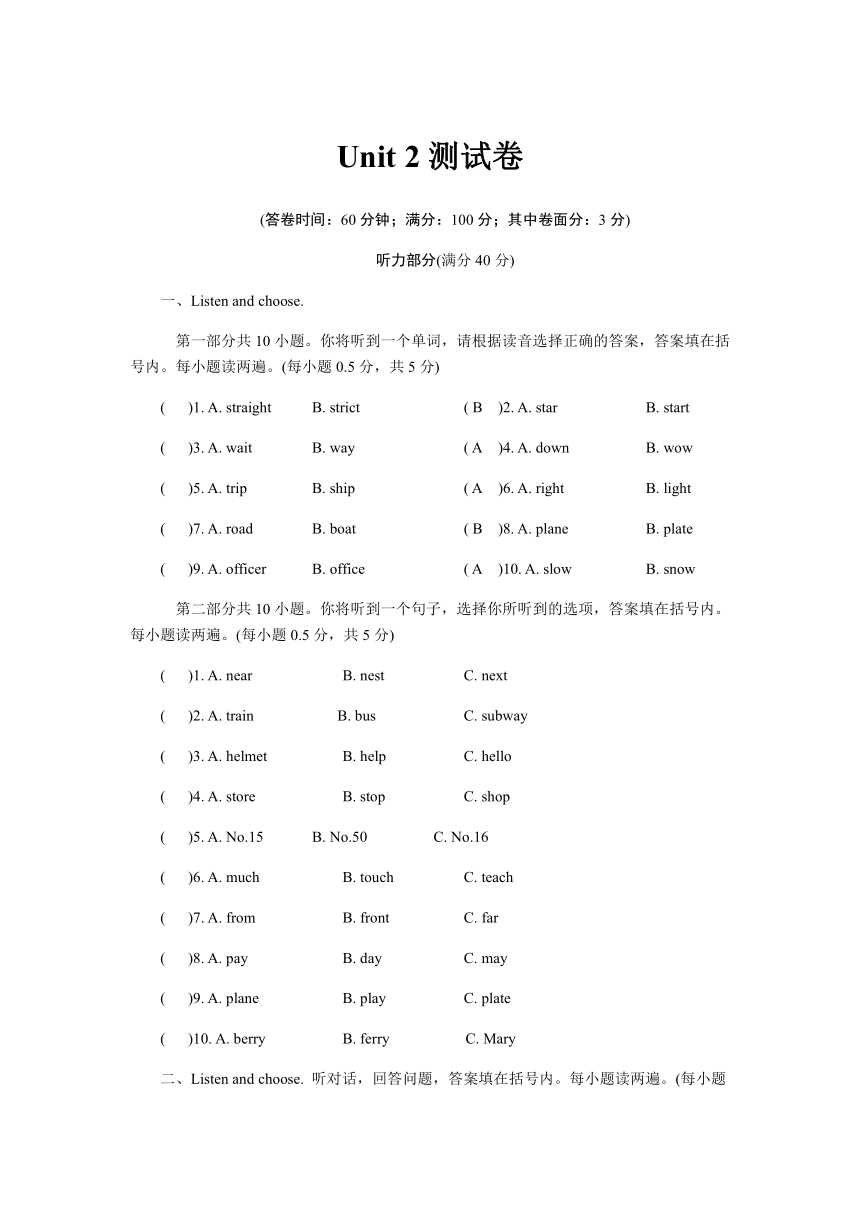 Unit 2 测试卷

(答卷时间：60 分钟；满分：100 分；其中卷面分：3 分)

听力部分(满分 40 分)

一、Listen and choose.

第一部分共 10 小题。你将听到一个单词，请根据读音选择正确的答案，答案填在括号内。每小题读两遍。(每小题 0.5 分，共 5 分)

( )1. A. straight B. strict ( B )2. A. star B. start

( )3. A. wait B. way ( A )4. A. down B. wow

( )5. A. trip B. ship ( A )6. A. right B. light

( )7. A. road B. boat ( B )8. A. plane B. plate

( )9. A. officer B. office ( A )10. A. slow B. snow

第二部分共 10 小题。你将听到一个句子，选择你所听到的选项，答案填在括号内。每小题读两遍。(每小题 0.5 分，共 5 分)

( )1. A. near B. nest C. next

( )2. A. train B. bus C. subway

( )3. A. helmet B. help C. hello

( )4. A. store B. stop C. shop

( )5. A. No.15 B. No.50 C. No.16

( )6. A. much B. touch C. teach

( )7. A. from B. front C. far

( )8. A. pay B. day C. may

( )9. A. plane B. play C. plate

( )10. A. berry B. ferry C. Mary

二、Listen and choose. 听对话，回答问题，答案填在括号内。每小题读两遍。(每小题